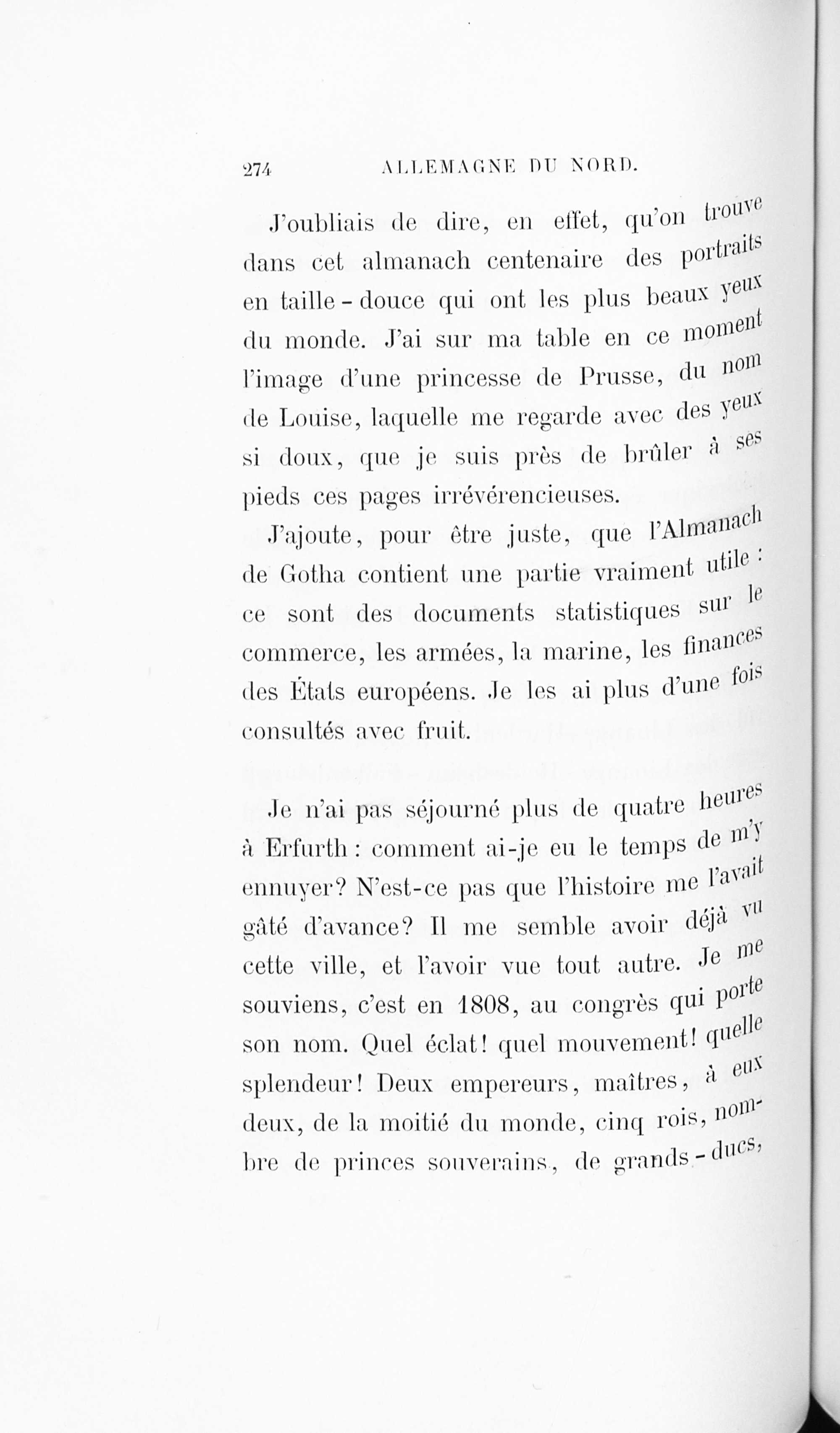 274 ALLEMAGNE DU NORD.

J'oubliais de dire, en effet, qu'on trouve dans cet almanach centenaire des portraits en taille-douce qui ont les plus beaux yeux du monde. J'ai sur ma table en ce moment l'image d'une princesse de Prusse, du nom de Louise, laquelle me regarde avec des yeux si doux, que je suis près de brûler à ses pieds ces pages irrévérencieuses.

J'ajoute, pour être juste, que l'Almanach de Gotha contient une partie vraiment utile : ce sont des documents statistiques sur le commerce, les armées, la marine, les finances des États européens. Je les ai plus d'une fois consultés avec fruit.

Je n'ai pas séjourné plus de quatre heures à Erfurth : comment ai-je eu le temps de m'y ennuyer? N'est-ce pas que l'histoire me l'avait gâté d'avance? Il me semble avoir déjà vu cette ville, et l'avoir vue tout autre. Je me souviens, c'est en 1808, au congrès qui porte son nom. Quel éclat! quel mouvement! quelle splendeur! Deux empereurs, maîtres, à eux deux, de la moitié du monde, cinq rois, nombre de princes souverains, de grands-ducs,